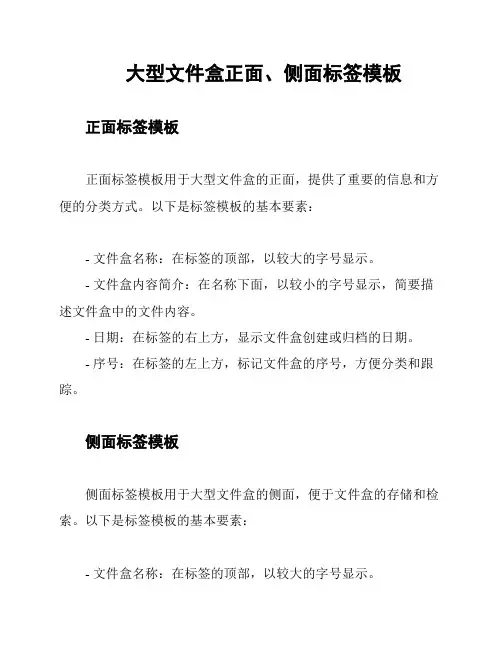 大型文件盒正面、侧面标签模板

正面标签模板

正面标签模板用于大型文件盒的正面，提供了重要的信息和方便的分类方式。以下是标签模板的基本要素：

- 文件盒名称：在标签的顶部，以较大的字号显示。
- 文件盒内容简介：在名称下面，以较小的字号显示，简要描述文件盒中的文件内容。
- 日期：在标签的右上方，显示文件盒创建或归档的日期。
- 序号：在标签的左上方，标记文件盒的序号，方便分类和跟踪。

侧面标签模板

侧面标签模板用于大型文件盒的侧面，便于文件盒的存储和检索。以下是标签模板的基本要素：

- 文件盒名称：在标签的顶部，以较大的字号显示。